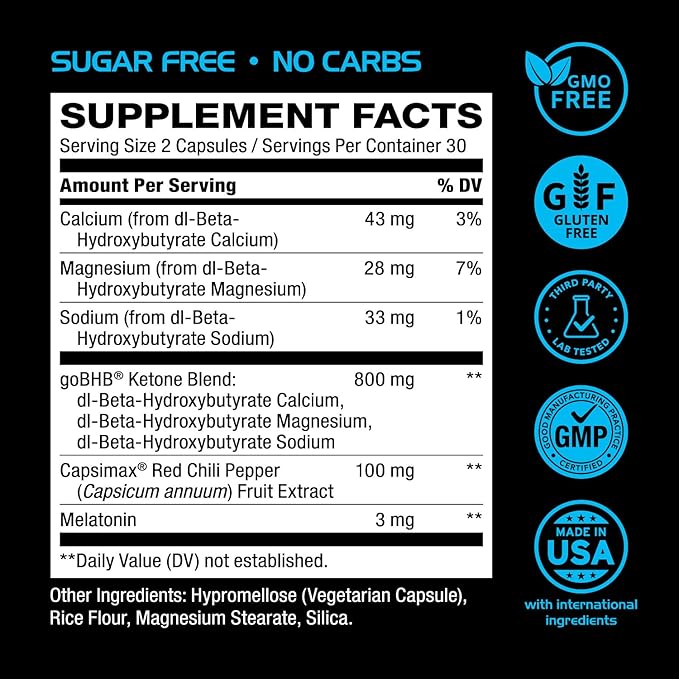 SUGAR FREE • NO CARBS

SUPPLEMENT FACTS
Serving Size 2 Capsules / Servings Per Container 30

| Amount Per Serving | | % DV |
|---|---|---|
| Calcium (from dl-Beta-Hydroxybutyrate Calcium) | 43 mg | 3% |
| Magnesium (from dl-Beta-Hydroxybutyrate Magnesium) | 28 mg | 7% |
| Sodium (from dl-Beta-Hydroxybutyrate Sodium) | 33 mg | 1% |
| goBHB® Ketone Blend: dl-Beta-Hydroxybutyrate Calcium, dl-Beta-Hydroxybutyrate Magnesium, dl-Beta-Hydroxybutyrate Sodium | 800 mg | ** |
| Capsimax® Red Chili Pepper (Capsicum annuum) Fruit Extract | 100 mg | ** |
| Melatonin | 3 mg | ** |

**Daily Value (DV) not established.

Other Ingredients: Hypromellose (Vegetarian Capsule), Rice Flour, Magnesium Stearate, Silica.

GMO FREE

GF GLUTEN FREE

THIRD PARTY LAB TESTED

GOOD MANUFACTURING PRACTICE GMP CERTIFIED

MADE IN USA

with international ingredients